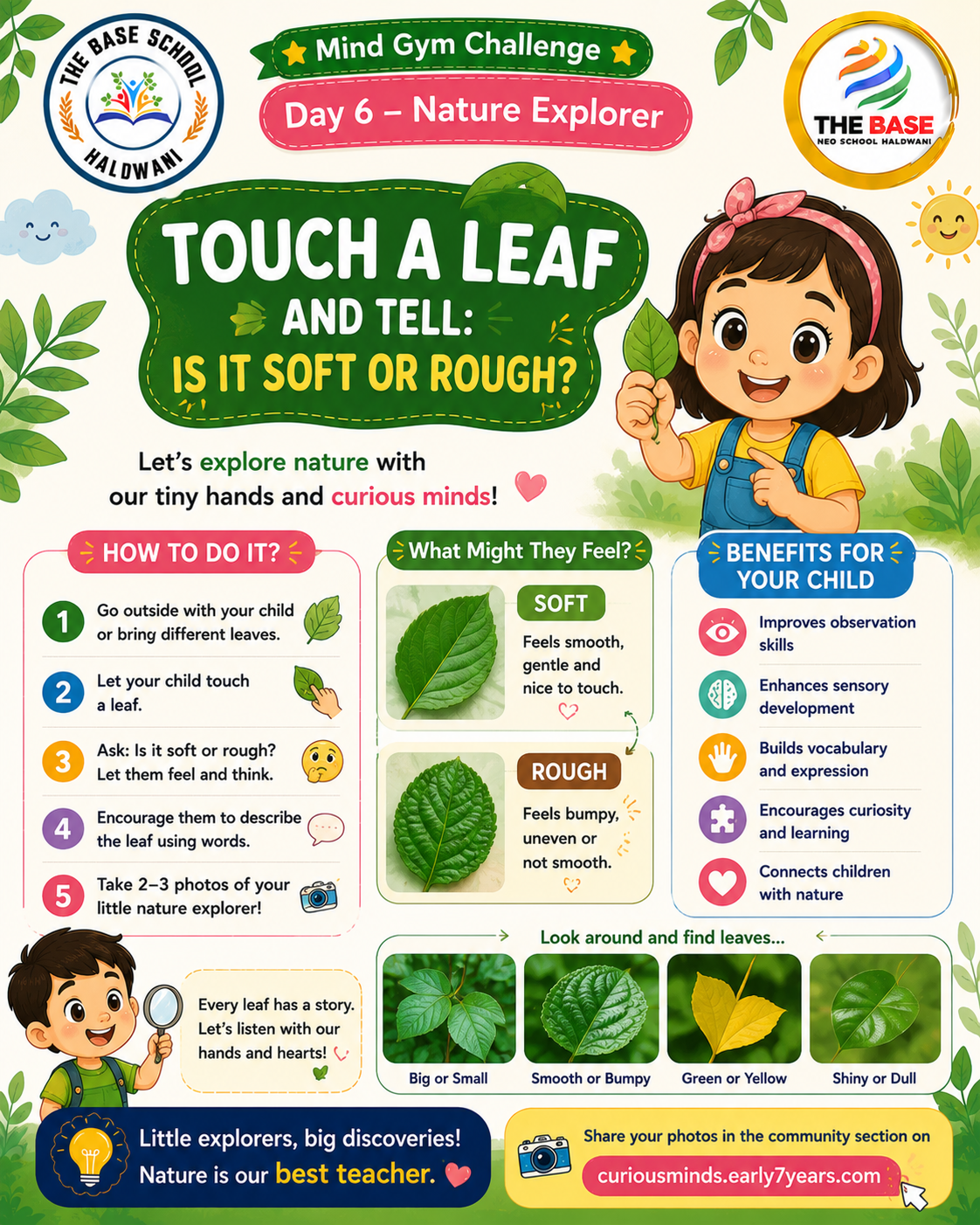 THE BASE SCHOOL
HALDWANI

Mind Gym Challenge

Day 6 – Nature Explorer

THE BASE
NEO SCHOOL HALDWANI

TOUCH A LEAF
AND TELL:
IS IT SOFT OR ROUGH?

Let's explore nature with our tiny hands and curious minds!

HOW TO DO IT?

1 Go outside with your child or bring different leaves.

2 Let your child touch a leaf.

3 Ask: Is it soft or rough? Let them feel and think.

4 Encourage them to describe the leaf using words.

5 Take 2–3 photos of your little nature explorer!

What Might They Feel?

SOFT
Feels smooth, gentle and nice to touch.

ROUGH
Feels bumpy, uneven or not smooth.

BENEFITS FOR YOUR CHILD

Improves observation skills

Enhances sensory development

Builds vocabulary and expression

Encourages curiosity and learning

Connects children with nature

Every leaf has a story. Let's listen with our hands and hearts!

Look around and find leaves...

Big or Small

Smooth or Bumpy

Green or Yellow

Shiny or Dull

Little explorers, big discoveries!
Nature is our best teacher.

Share your photos in the community section on
curiousminds.early7years.com